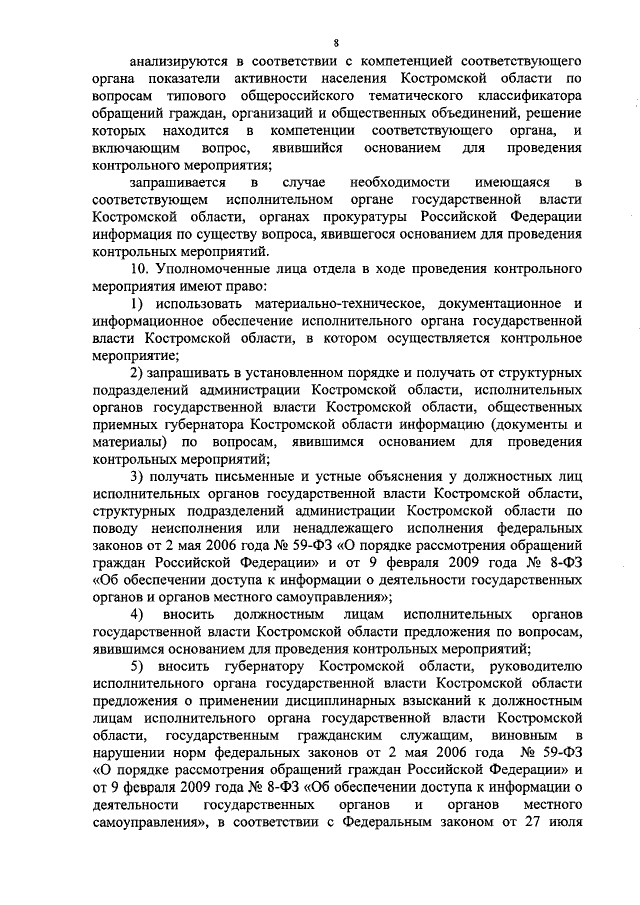 8

анализируются в соответствии с компетенцией соответствующего органа показатели активности населения Костромской области по вопросам типового общероссийского тематического классификатора обращений граждан, организаций и общественных объединений, решение которых находится в компетенции соответствующего органа, и включающим вопрос, явившийся основанием для проведения контрольного мероприятия;

запрашивается в случае необходимости имеющаяся в соответствующем исполнительном органе государственной власти Костромской области, органах прокуратуры Российской Федерации информация по существу вопроса, явившегося основанием для проведения контрольных мероприятий.

10. Уполномоченные лица отдела в ходе проведения контрольного мероприятия имеют право:

1) использовать материально-техническое, документационное и информационное обеспечение исполнительного органа государственной власти Костромской области, в котором осуществляется контрольное мероприятие;

2) запрашивать в установленном порядке и получать от структурных подразделений администрации Костромской области, исполнительных органов государственной власти Костромской области, общественных приемных губернатора Костромской области информацию (документы и материалы) по вопросам, явившимся основанием для проведения контрольных мероприятий;

3) получать письменные и устные объяснения у должностных лиц исполнительных органов государственной власти Костромской области, структурных подразделений администрации Костромской области по поводу неисполнения или ненадлежащего исполнения федеральных законов от 2 мая 2006 года № 59-ФЗ «О порядке рассмотрения обращений граждан Российской Федерации» и от 9 февраля 2009 года № 8-ФЗ «Об обеспечении доступа к информации о деятельности государственных органов и органов местного самоуправления»;

4) вносить должностным лицам исполнительных органов государственной власти Костромской области предложения по вопросам, явившимся основанием для проведения контрольных мероприятий;

5) вносить губернатору Костромской области, руководителю исполнительного органа государственной власти Костромской области предложения о применении дисциплинарных взысканий к должностным лицам исполнительного органа государственной власти Костромской области, государственным гражданским служащим, виновным в нарушении норм федеральных законов от 2 мая 2006 года № 59-ФЗ «О порядке рассмотрения обращений граждан Российской Федерации» и от 9 февраля 2009 года № 8-ФЗ «Об обеспечении доступа к информации о деятельности государственных органов и органов местного самоуправления», в соответствии с Федеральным законом от 27 июля